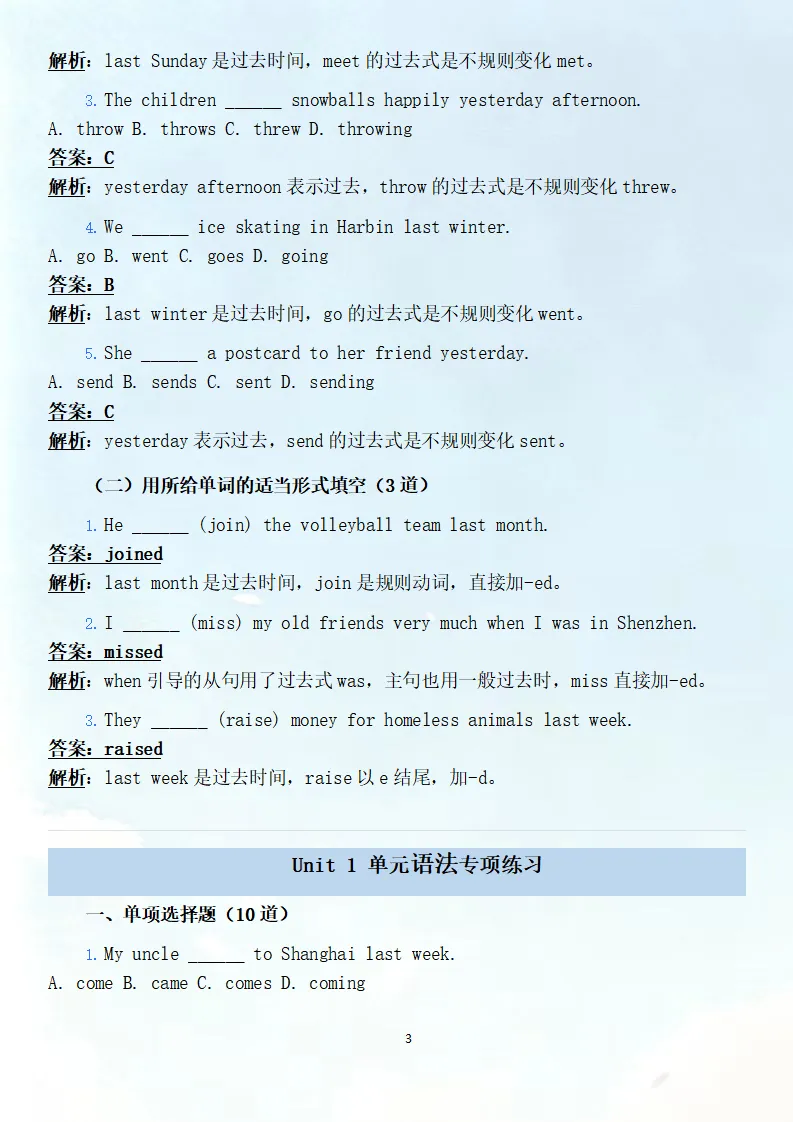 解析：last Sunday 是过去时间，meet 的过去式是不规则变化 met。

3. The children ______ snowballs happily yesterday afternoon.
A. throw B. throws C. threw D. throwing
答案：C
解析：yesterday afternoon 表示过去，throw 的过去式是不规则变化 threw。

4. We ______ ice skating in Harbin last winter.
A. go B. went C. goes D. going
答案：B
解析：last winter 是过去时间，go 的过去式是不规则变化 went。

5. She ______ a postcard to her friend yesterday.
A. send B. sends C. sent D. sending
答案：C
解析：yesterday 表示过去，send 的过去式是不规则变化 sent。

（二）用所给单词的适当形式填空（3 道）

1. He ______ (join) the volleyball team last month.
答案：joined
解析：last month 是过去时间，join 是规则动词，直接加-ed。

2. I ______ (miss) my old friends very much when I was in Shenzhen.
答案：missed
解析：when 引导的从句用了过去式 was，主句也用一般过去时，miss 直接加-ed。

3. They ______ (raise) money for homeless animals last week.
答案：raised
解析：last week 是过去时间，raise 以 e 结尾，加-d。

Unit 1 单元语法专项练习

一、单项选择题（10 道）

1. My uncle ______ to Shanghai last week.
A. come B. came C. comes D. coming

3